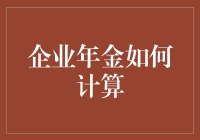 企业年金如何计算